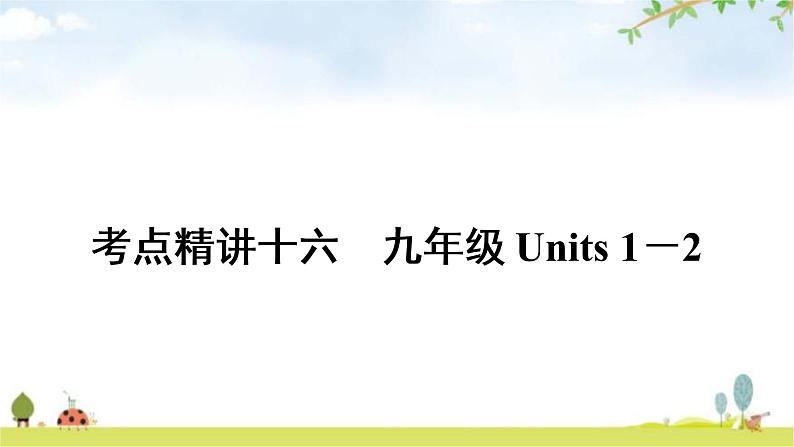 考点精讲十六　九年级 Units 1－2